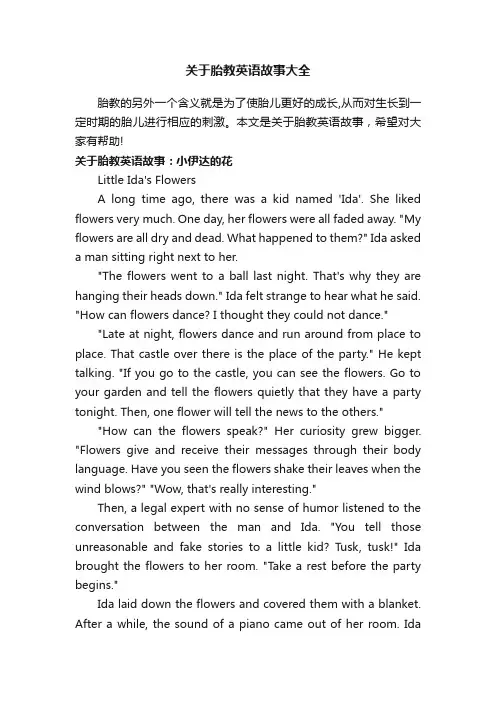 关于胎教英语故事大全

胎教的另外一个含义就是为了使胎儿更好的成长,从而对生长到一定时期的胎儿进行相应的刺激。本文是关于胎教英语故事，希望对大家有帮助!

关于胎教英语故事：小伊达的花

Little Ida's Flowers

A long time ago, there was a kid named 'Ida'. She liked flowers very much. One day, her flowers were all faded away. "My flowers are all dry and dead. What happened to them?" Ida asked a man sitting right next to her.

"The flowers went to a ball last night. That's why they are hanging their heads down." Ida felt strange to hear what he said. "How can flowers dance? I thought they could not dance."

"Late at night, flowers dance and run around from place to place. That castle over there is the place of the party." He kept talking. "If you go to the castle, you can see the flowers. Go to your garden and tell the flowers quietly that they have a party tonight. Then, one flower will tell the news to the others."

"How can the flowers speak?" Her curiosity grew bigger. "Flowers give and receive their messages through their body language. Have you seen the flowers shake their leaves when the wind blows?" "Wow, that's really interesting."

Then, a legal expert with no sense of humor listened to the conversation between the man and Ida. "You tell those unreasonable and fake stories to a little kid? Tusk, tusk!" Ida brought the flowers to her room. "Take a rest before the party begins."

Ida laid down the flowers and covered them with a blanket. After a while, the sound of a piano came out of her room. Ida